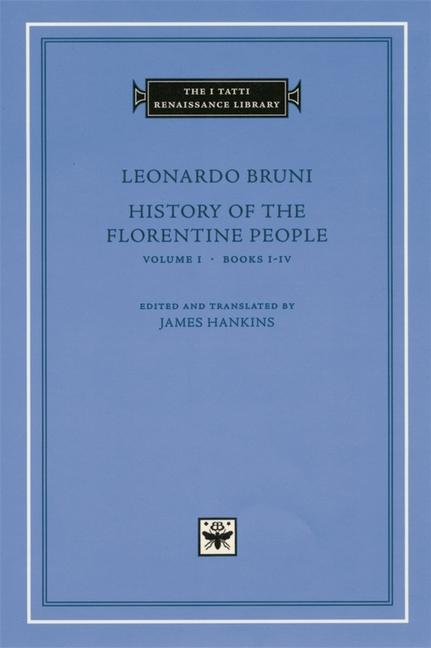 THE I TATTI RENAISSANCE LIBRARY

LEONARDO BRUNI

HISTORY OF THE FLORENTINE PEOPLE

VOLUME I · BOOKS I-IV

EDITED AND TRANSLATED BY
JAMES HANKINS